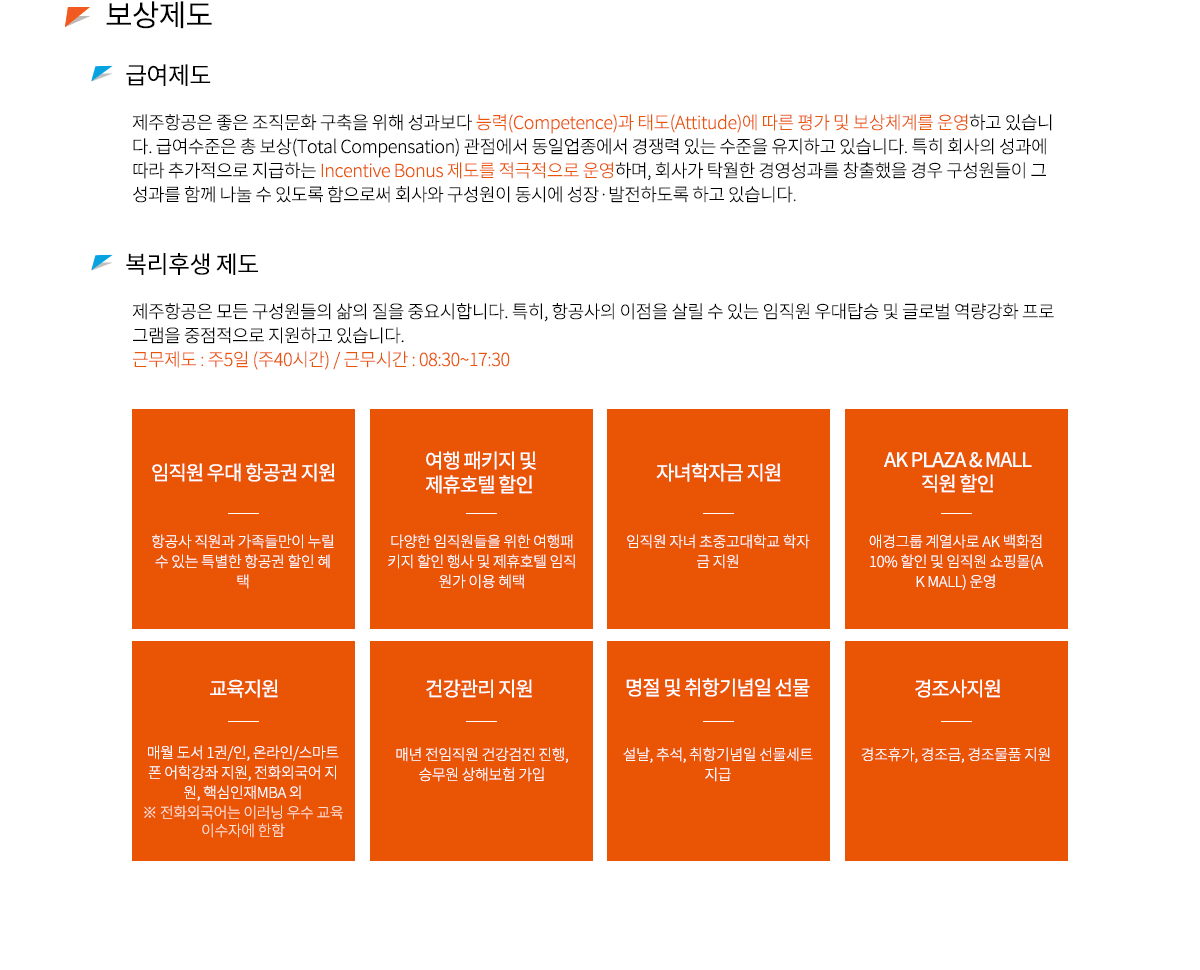 보상제도

급여제도

제주항공은 좋은 조직문화 구축을 위해 성과보다 능력(Competence)과 태도(Attitude)에 따른 평가 및 보상체계를 운영하고 있습니다. 급여수준은 총 보상(Total Compensation) 관점에서 동일업종에서 경쟁력 있는 수준을 유지하고 있습니다. 특히 회사의 성과에 따라 추가적으로 지급하는 Incentive Bonus 제도를 적극적으로 운영하며, 회사가 탁월한 경영성과를 창출했을 경우 구성원들이 그 성과를 함께 나눌 수 있도록 함으로써 회사와 구성원이 동시에 성장·발전하도록 하고 있습니다.

복리후생 제도

제주항공은 모든 구성원들의 삶의 질을 중요시합니다. 특히, 항공사의 이점을 살릴 수 있는 임직원 우대탑승 및 글로벌 역량강화 프로그램을 중점적으로 지원하고 있습니다.
근무제도 : 주5일 (주40시간) / 근무시간 : 08:30~17:30

임직원 우대 항공권 지원

항공사 직원과 가족들만이 누릴 수 있는 특별한 항공권 할인 혜택

여행 패키지 및 제휴호텔 할인

다양한 임직원들을 위한 여행패키지 할인 행사 및 제휴호텔 임직원가 이용 혜택

자녀학자금 지원

임직원 자녀 초중고대학교 학자금 지원

AK PLAZA & MALL 직원 할인

애경그룹 계열사로 AK 백화점 10% 할인 및 임직원 쇼핑몰(AK MALL) 운영

교육지원

매월 도서 1권/인, 온라인/스마트폰 어학강좌 지원, 전화외국어 지원, 핵심인재MBA 외
※ 전화외국어는 이러닝 우수 교육 이수자에 한함

건강관리 지원

매년 전임직원 건강검진 진행, 승무원 상해보험 가입

명절 및 취항기념일 선물

설날, 추석, 취항기념일 선물세트 지급

경조사지원

경조휴가, 경조금, 경조물품 지원